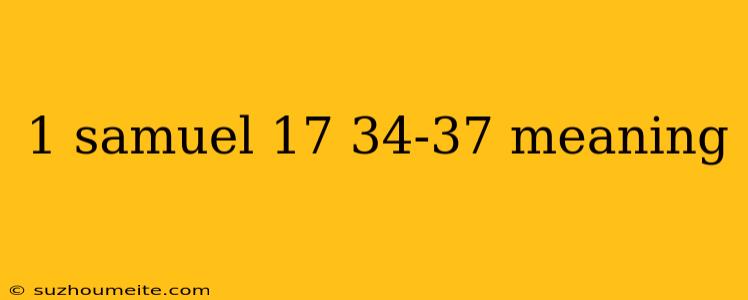 1 samuel 17 34-37 meaning

© suzhoumeite.com